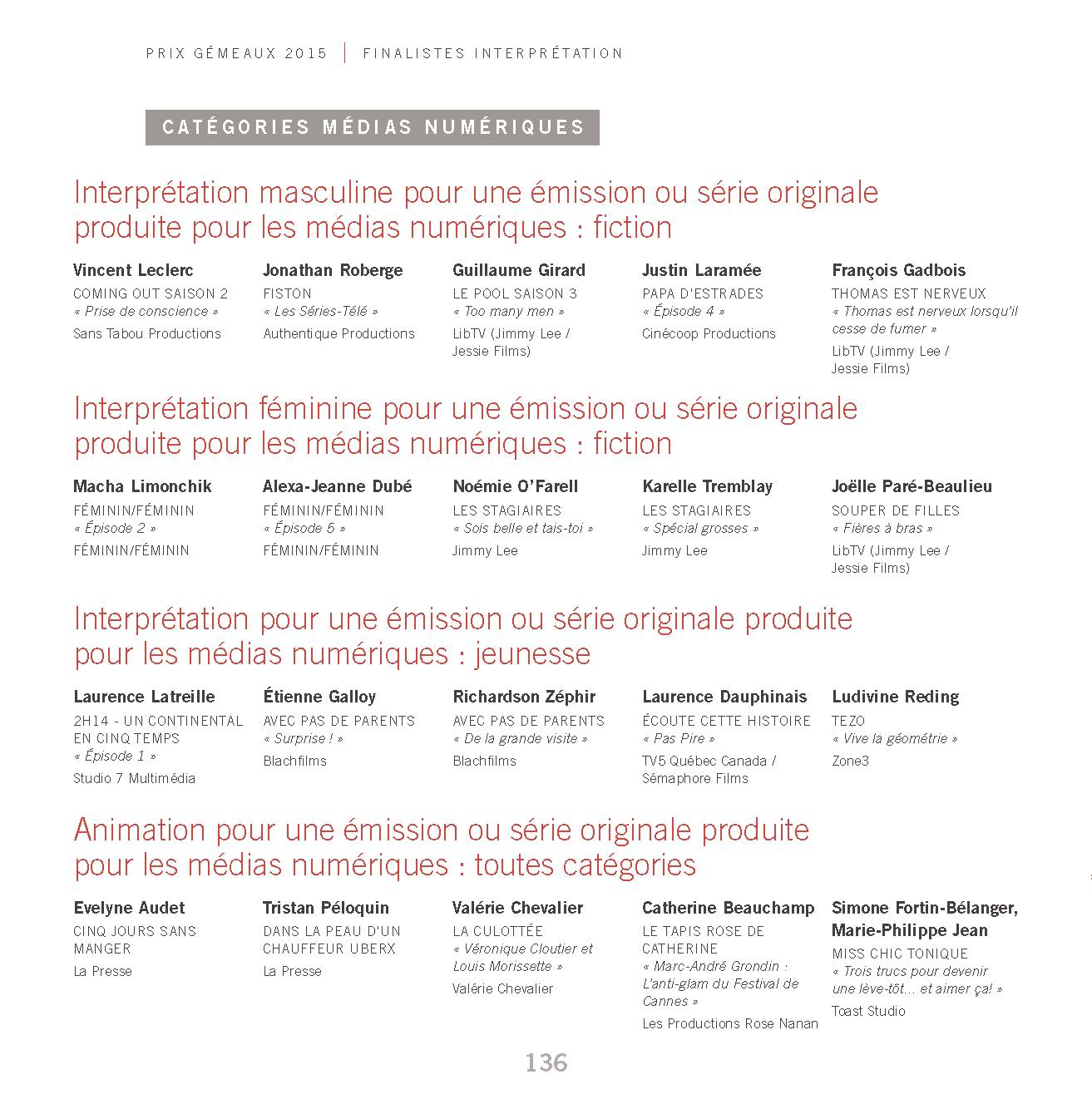 PRIX GÉMEAUX 2015 | FINALISTES INTERPRÉTATION

CATÉGORIES MÉDIAS NUMÉRIQUES

Interprétation masculine pour une émission ou série originale produite pour les médias numériques : fiction

Vincent Leclerc
COMING OUT SAISON 2
« Prise de conscience »
Sans Tabou Productions

Jonathan Roberge
FISTON
« Les Séries-Télé »
Authentique Productions

Guillaume Girard
LE POOL SAISON 3
« Too many men »
LibTV (Jimmy Lee / Jessie Films)

Justin Laramée
PAPA D'ESTRADES
« Épisode 4 »
Cinécoop Productions

François Gadbois
THOMAS EST NERVEUX
« Thomas est nerveux lorsqu'il cesse de fumer »
LibTV (Jimmy Lee / Jessie Films)

Interprétation féminine pour une émission ou série originale produite pour les médias numériques : fiction

Macha Limonchik
FÉMININ/FÉMININ
« Épisode 2 »
FÉMININ/FÉMININ

Alexa-Jeanne Dubé
FÉMININ/FÉMININ
« Épisode 5 »
FÉMININ/FÉMININ

Noémie O'Farell
LES STAGIAIRES
« Sois belle et tais-toi »
Jimmy Lee

Karelle Tremblay
LES STAGIAIRES
« Spécial grosses »
Jimmy Lee

Joëlle Paré-Beaulieu
SOUPER DE FILLES
« Fières à bras »
LibTV (Jimmy Lee / Jessie Films)

Interprétation pour une émission ou série originale produite pour les médias numériques : jeunesse

Laurence Latreille
2H14 - UN CONTINENTAL EN CINQ TEMPS
« Épisode 1 »
Studio 7 Multimédia

Étienne Galloy
AVEC PAS DE PARENTS
« Surprise ! »
Blachfilms

Richardson Zéphir
AVEC PAS DE PARENTS
« De la grande visite »
Blachfilms

Laurence Dauphinais
ÉCOUTE CETTE HISTOIRE
« Pas Pire »
TV5 Québec Canada / Sémaphore Films

Ludivine Reding
TEZO
« Vive la géométrie »
Zone3

Animation pour une émission ou série originale produite pour les médias numériques : toutes catégories

Evelyne Audet
CINQ JOURS SANS MANGER
La Presse

Tristan Péloquin
DANS LA PEAU D'UN CHAUFFEUR UBERX
La Presse

Valérie Chevalier
LA CULOTTÉE
« Véronique Cloutier et Louis Morissette »
Valérie Chevalier

Catherine Beauchamp
LE TAPIS ROSE DE CATHERINE
« Marc-André Grondin : L'anti-glam du Festival de Cannes »
Les Productions Rose Nanan

Simone Fortin-Bélanger, Marie-Philippe Jean
MISS CHIC TONIQUE
« Trois trucs pour devenir une lève-tôt... et aimer ça! »
Toast Studio

136